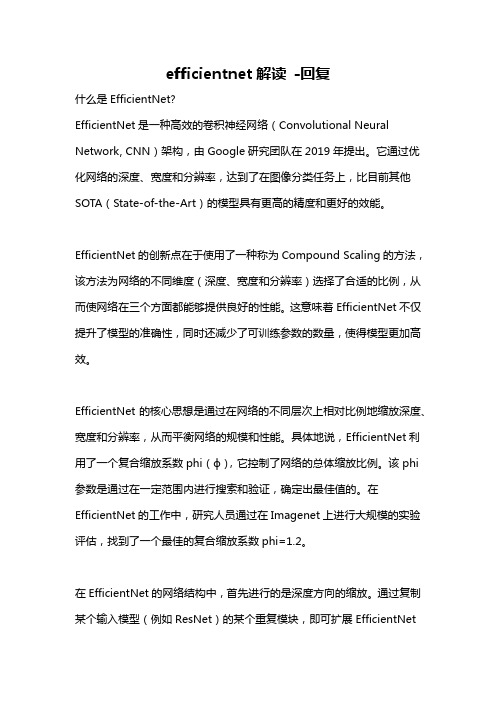 efficientnet 解读 -回复

什么是 EfficientNet?

EfficientNet 是一种高效的卷积神经网络（Convolutional Neural Network, CNN）架构，由 Google 研究团队在 2019 年提出。它通过优化网络的深度、宽度和分辨率，达到了在图像分类任务上，比目前其他 SOTA（State-of-the-Art）的模型具有更高的精度和更好的效能。

EfficientNet 的创新点在于使用了一种称为 Compound Scaling 的方法，该方法为网络的不同维度（深度、宽度和分辨率）选择了合适的比例，从而使网络在三个方面都能够提供良好的性能。这意味着 EfficientNet 不仅提升了模型的准确性，同时还减少了可训练参数的数量，使得模型更加高效。

EfficientNet 的核心思想是通过在网络的不同层次上相对比例地缩放深度、宽度和分辨率，从而平衡网络的规模和性能。具体地说，EfficientNet 利用了一个复合缩放系数 phi（ϕ），它控制了网络的总体缩放比例。该 phi 参数是通过在一定范围内进行搜索和验证，确定出最佳值的。在 EfficientNet 的工作中，研究人员通过在 Imagenet 上进行大规模的实验评估，找到了一个最佳的复合缩放系数 phi=1.2。

在 EfficientNet 的网络结构中，首先进行的是深度方向的缩放。通过复制某个输入模型（例如 ResNet）的某个重复模块，即可扩展 EfficientNet